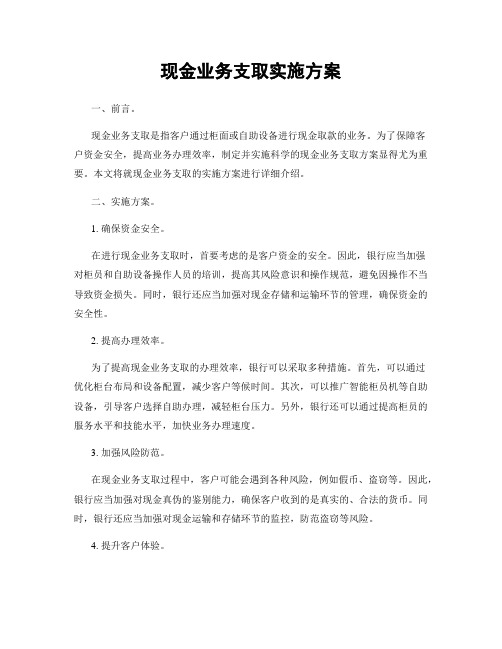 现金业务支取实施方案

一、前言。

现金业务支取是指客户通过柜面或自助设备进行现金取款的业务。为了保障客户资金安全，提高业务办理效率，制定并实施科学的现金业务支取方案显得尤为重要。本文将就现金业务支取的实施方案进行详细介绍。

二、实施方案。

1. 确保资金安全。

在进行现金业务支取时，首要考虑的是客户资金的安全。因此，银行应当加强对柜员和自助设备操作人员的培训，提高其风险意识和操作规范，避免因操作不当导致资金损失。同时，银行还应当加强对现金存储和运输环节的管理，确保资金的安全性。

2. 提高办理效率。

为了提高现金业务支取的办理效率，银行可以采取多种措施。首先，可以通过优化柜台布局和设备配置，减少客户等候时间。其次，可以推广智能柜员机等自助设备，引导客户选择自助办理，减轻柜台压力。另外，银行还可以通过提高柜员的服务水平和技能水平，加快业务办理速度。

3. 加强风险防范。

在现金业务支取过程中，客户可能会遇到各种风险，例如假币、盗窃等。因此，银行应当加强对现金真伪的鉴别能力，确保客户收到的是真实的、合法的货币。同时，银行还应当加强对现金运输和存储环节的监控，防范盗窃等风险。

4. 提升客户体验。